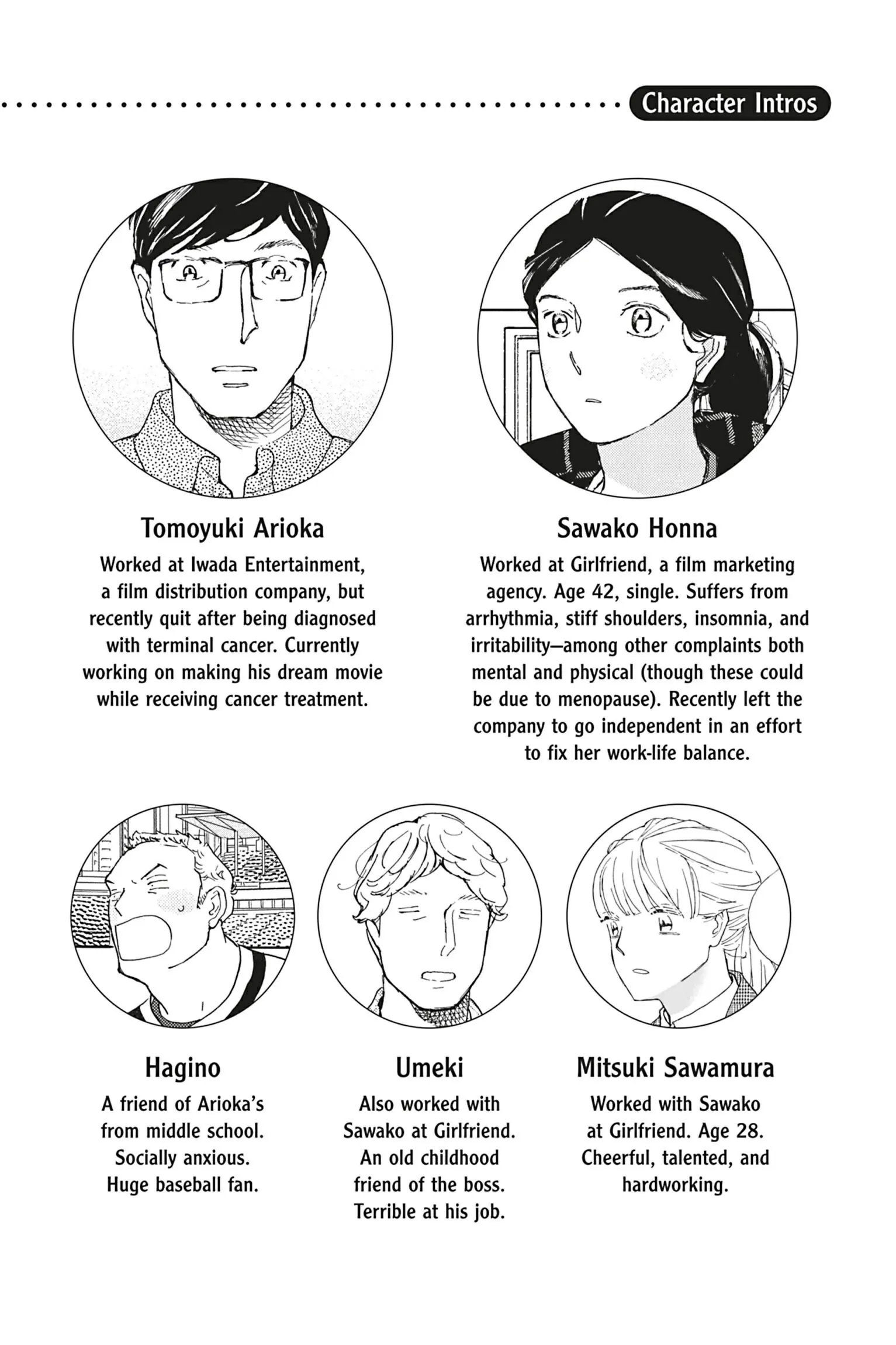 Character Intros

Tomoyuki Arioka

Worked at Iwada Entertainment, a film distribution company, but recently quit after being diagnosed with terminal cancer. Currently working on making his dream movie while receiving cancer treatment.

Sawako Honna

Worked at Girlfriend, a film marketing agency. Age 42, single. Suffers from arrhythmia, stiff shoulders, insomnia, and irritability—among other complaints both mental and physical (though these could be due to menopause). Recently left the company to go independent in an effort to fix her work-life balance.

Hagino

A friend of Arioka's from middle school. Socially anxious. Huge baseball fan.

Umeki

Also worked with Sawako at Girlfriend. An old childhood friend of the boss. Terrible at his job.

Mitsuki Sawamura

Worked with Sawako at Girlfriend. Age 28. Cheerful, talented, and hardworking.